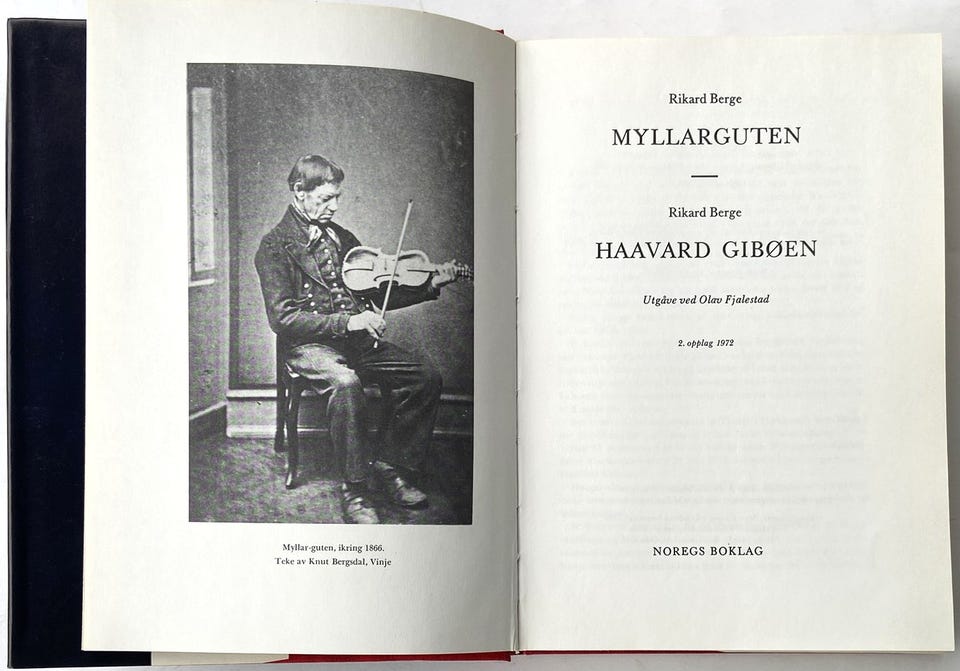 Myllar-guten, ikring 1866.
Teke av Knut Bergsdal, Vinje

Rikard Berge
MYLLARGUTEN

Rikard Berge
HAAVARD GIBØEN

Utgåve ved Olav Fjalestad

2. opplag 1972

NOREGS BOKLAG